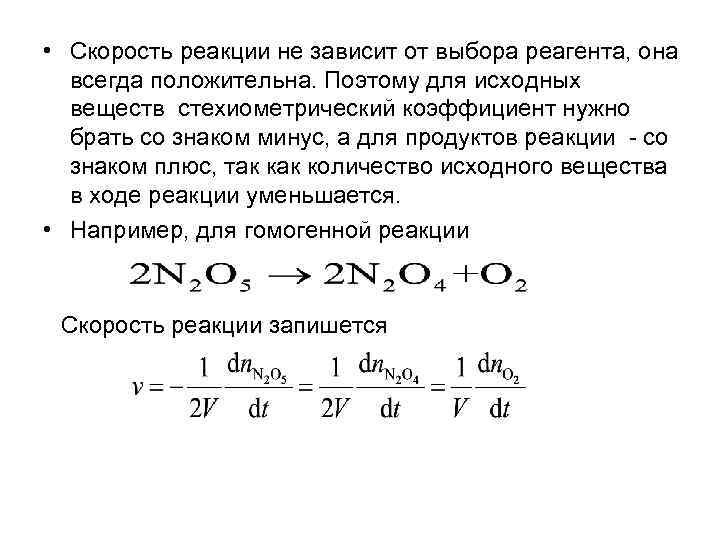 • Скорость реакции не зависит от выбора реагента, она всегда положительна. Поэтому для исходных веществ стехиометрический коэффициент нужно брать со знаком минус, а для продуктов реакции - со знаком плюс, так как количество исходного вещества в ходе реакции уменьшается.

• Например, для гомогенной реакции

$2N_2O_5 \rightarrow 2N_2O_4 + O_2$

Скорость реакции запишется

$v = -\frac{1}{2V}\frac{dn_{N_2O_5}}{dt} = \frac{1}{2V}\frac{dn_{N_2O_4}}{dt} = \frac{1}{V}\frac{dn_{O_2}}{dt}$